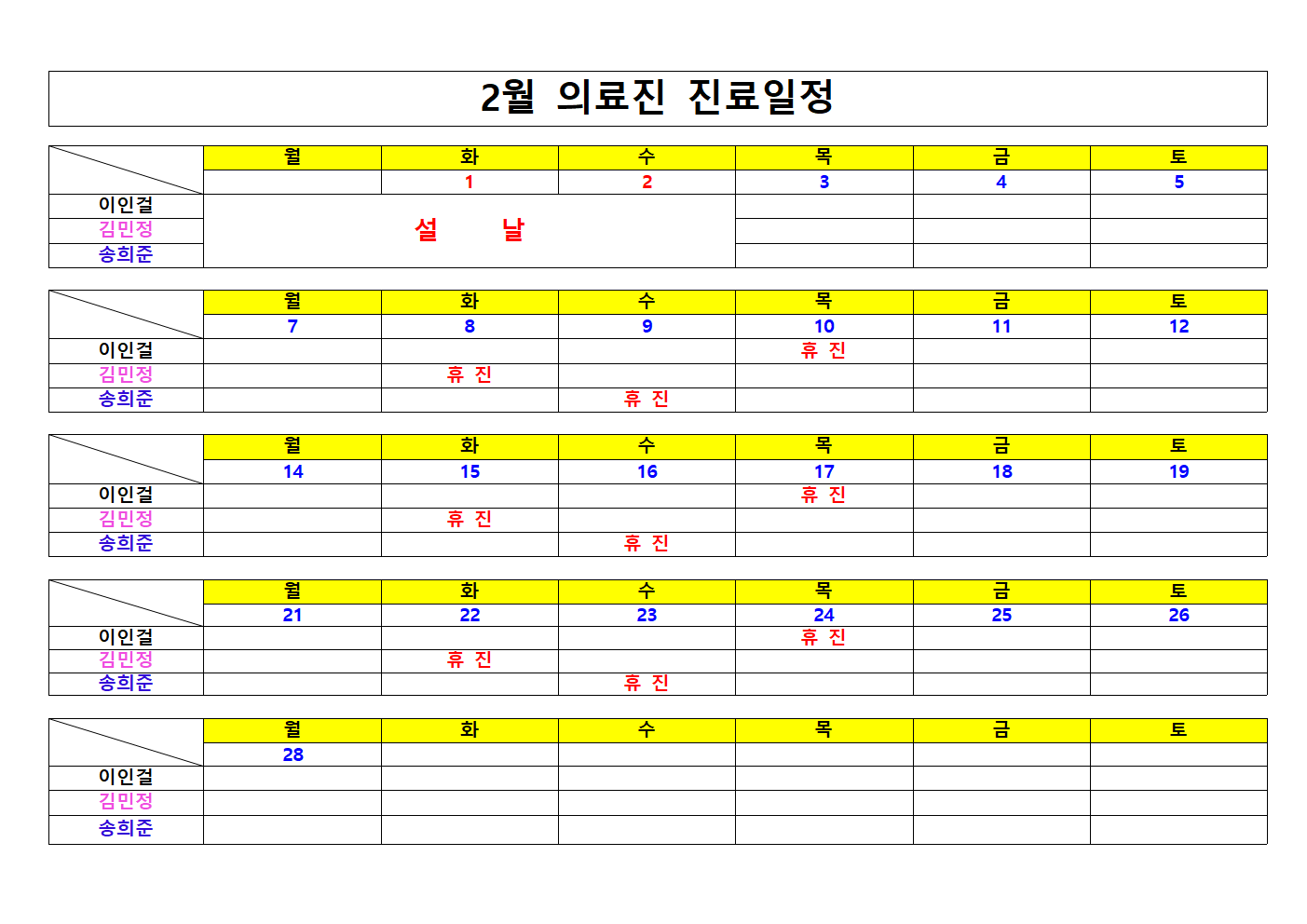 2월 의료진 진료일정

| | 월 | 화 | 수 | 목 | 금 | 토 |
|---|---|---|---|---|---|---|
| | | 1 | 2 | 3 | 4 | 5 |
| 이인걸 | 설 날 | | | | | |
| 김민정 | | | | | | |
| 송희준 | | | | | | |

| | 월 | 화 | 수 | 목 | 금 | 토 |
|---|---|---|---|---|---|---|
| | 7 | 8 | 9 | 10 | 11 | 12 |
| 이인걸 | | | | 휴 진 | | |
| 김민정 | | 휴 진 | | | | |
| 송희준 | | | 휴 진 | | | |

| | 월 | 화 | 수 | 목 | 금 | 토 |
|---|---|---|---|---|---|---|
| | 14 | 15 | 16 | 17 | 18 | 19 |
| 이인걸 | | | | 휴 진 | | |
| 김민정 | | 휴 진 | | | | |
| 송희준 | | | 휴 진 | | | |

| | 월 | 화 | 수 | 목 | 금 | 토 |
|---|---|---|---|---|---|---|
| | 21 | 22 | 23 | 24 | 25 | 26 |
| 이인걸 | | | | 휴 진 | | |
| 김민정 | | 휴 진 | | | | |
| 송희준 | | | 휴 진 | | | |

| | 월 | 화 | 수 | 목 | 금 | 토 |
|---|---|---|---|---|---|---|
| | 28 | | | | | |
| 이인걸 | | | | | | |
| 김민정 | | | | | | |
| 송희준 | | | | | | |